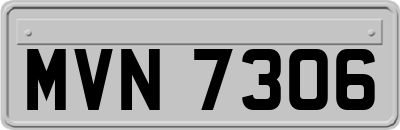 MVN 7306